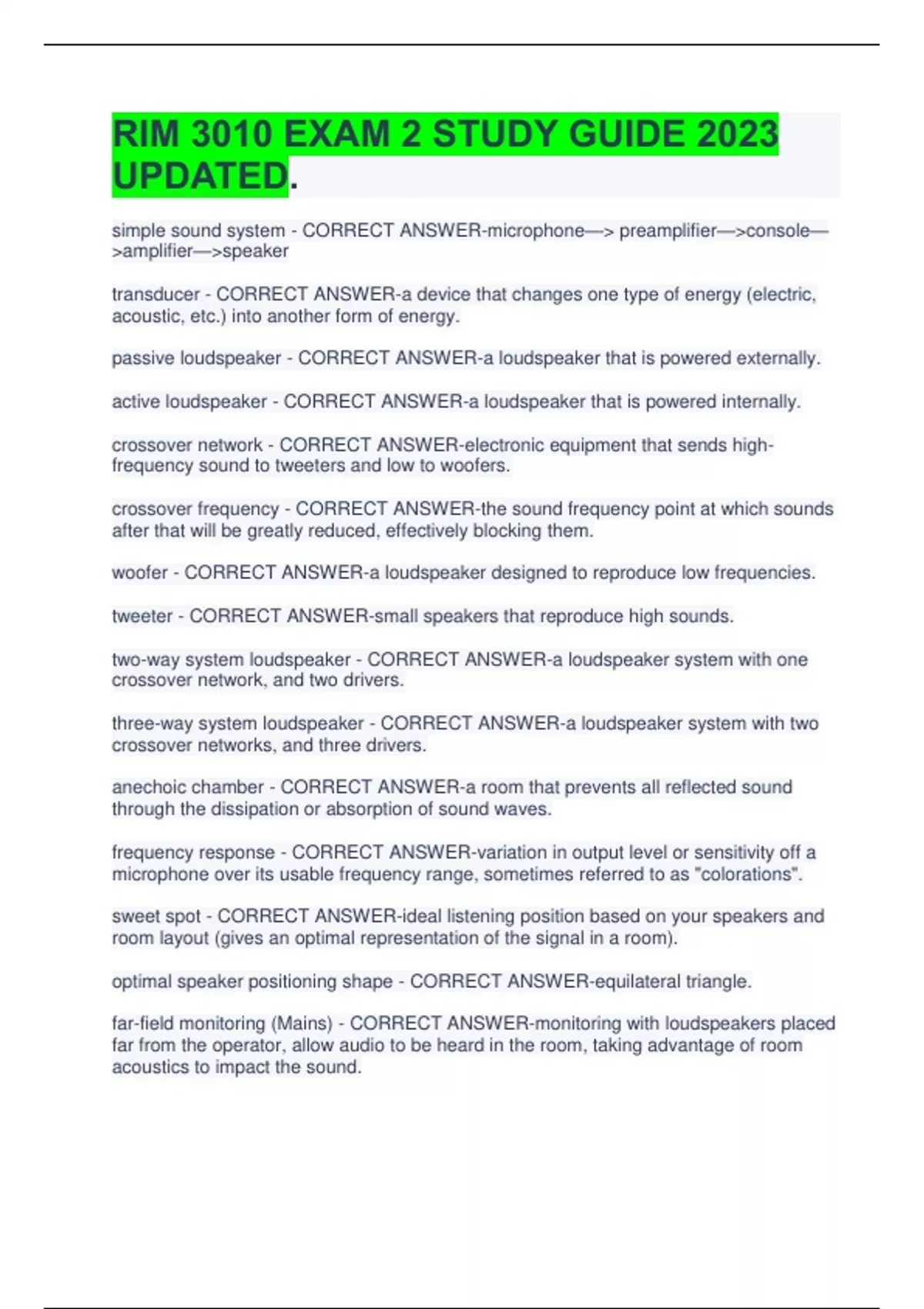 RIM 3010 EXAM 2 STUDY GUIDE 2023 UPDATED.

simple sound system - CORRECT ANSWER-microphone—> preamplifier—>console—>amplifier—>speaker

transducer - CORRECT ANSWER-a device that changes one type of energy (electric, acoustic, etc.) into another form of energy.

passive loudspeaker - CORRECT ANSWER-a loudspeaker that is powered externally.

active loudspeaker - CORRECT ANSWER-a loudspeaker that is powered internally.

crossover network - CORRECT ANSWER-electronic equipment that sends high-frequency sound to tweeters and low to woofers.

crossover frequency - CORRECT ANSWER-the sound frequency point at which sounds after that will be greatly reduced, effectively blocking them.

woofer - CORRECT ANSWER-a loudspeaker designed to reproduce low frequencies.

tweeter - CORRECT ANSWER-small speakers that reproduce high sounds.

two-way system loudspeaker - CORRECT ANSWER-a loudspeaker system with one crossover network, and two drivers.

three-way system loudspeaker - CORRECT ANSWER-a loudspeaker system with two crossover networks, and three drivers.

anechoic chamber - CORRECT ANSWER-a room that prevents all reflected sound through the dissipation or absorption of sound waves.

frequency response - CORRECT ANSWER-variation in output level or sensitivity off a microphone over its usable frequency range, sometimes referred to as "colorations".

sweet spot - CORRECT ANSWER-ideal listening position based on your speakers and room layout (gives an optimal representation of the signal in a room).

optimal speaker positioning shape - CORRECT ANSWER-equilateral triangle.

far-field monitoring (Mains) - CORRECT ANSWER-monitoring with loudspeakers placed far from the operator, allow audio to be heard in the room, taking advantage of room acoustics to impact the sound.